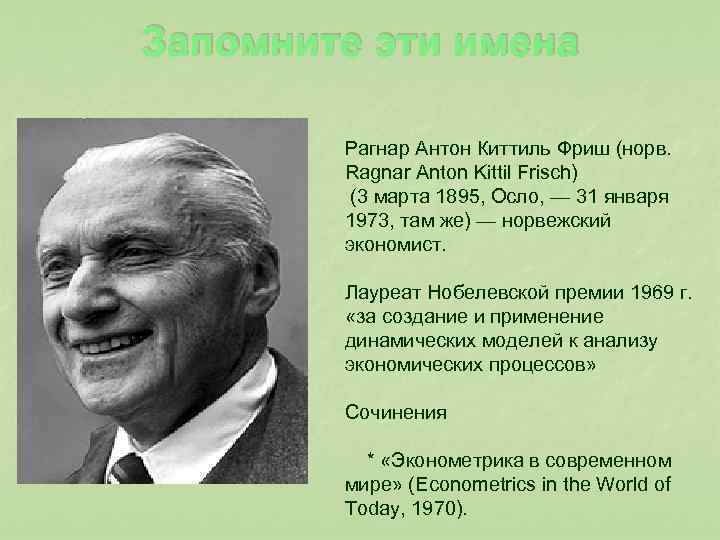 Запомните эти имена

Рагнар Антон Киттиль Фриш (норв. Ragnar Anton Kittil Frisch) (3 марта 1895, Осло, — 31 января 1973, там же) — норвежский экономист.

Лауреат Нобелевской премии 1969 г. «за создание и применение динамических моделей к анализу экономических процессов»

Сочинения

* «Эконометрика в современном мире» (Econometrics in the World of Today, 1970).